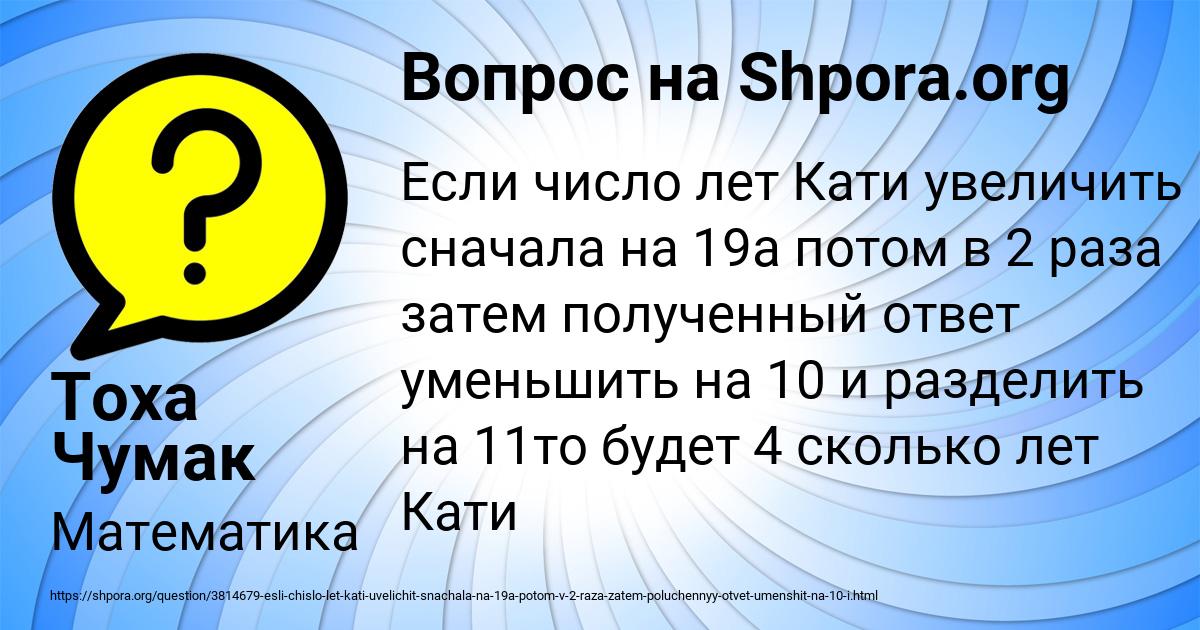 Вопрос на Shpora.org

Если число лет Кати увеличить сначала на 19а потом в 2 раза затем полученный ответ уменьшить на 10 и разделить на 11то будет 4 сколько лет Кати

Тоха Чумак

Математика

https://shpora.org/question/3814679-esli-chislo-let-kati-uvelichit-snachala-na-19a-potom-v-2-raza-zatem-poluchennyy-otvet-umenshit-na-10-i.html